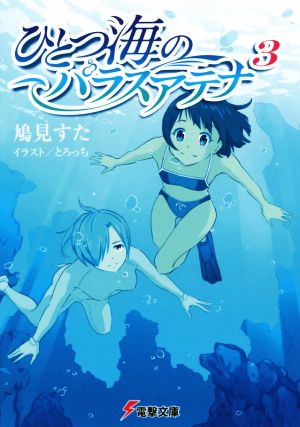 ひとつ海のパラスアテナ 3

鳩見すた
イラスト／とろっち

電撃文庫